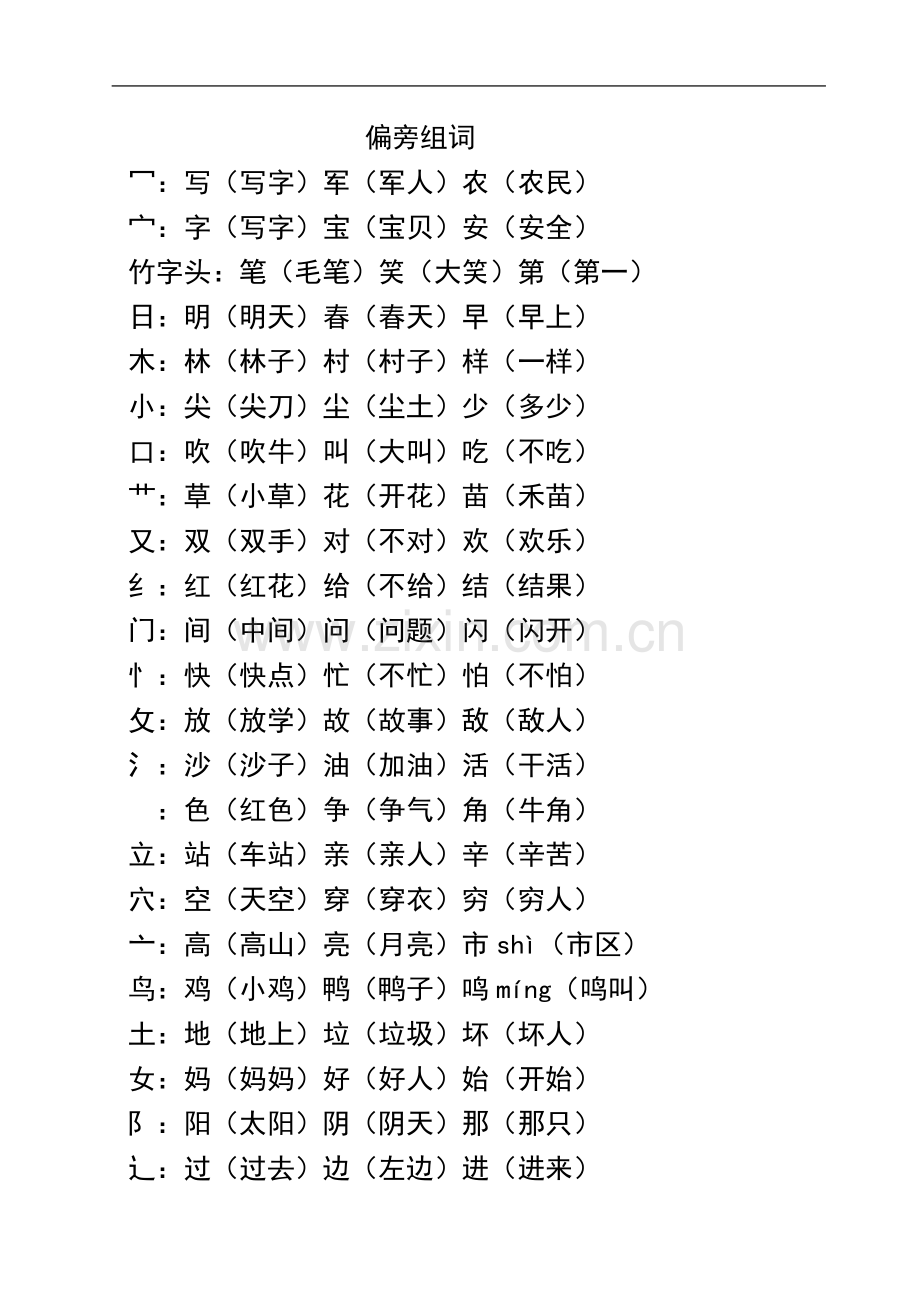 偏旁组词

冖：写（写字）军（军人）农（农民）
宀：字（写字）宝（宝贝）安（安全）
竹字头：笔（毛笔）笑（大笑）第（第一）
日：明（明天）春（春天）早（早上）
木：林（林子）村（村子）样（一样）
小：尖（尖刀）尘（尘土）少（多少）
口：吹（吹牛）叫（大叫）吃（不吃）
艹：草（小草）花（开花）苗（禾苗）
又：双（双手）对（不对）欢（欢乐）
纟：红（红花）给（不给）结（结果）
门：间（中间）问（问题）闪（闪开）
忄：快（快点）忙（不忙）怕（不怕）
攵：放（放学）故（故事）敌（敌人）
氵：沙（沙子）油（加油）活（干活）
：色（红色）争（争气）角（牛角）
立：站（车站）亲（亲人）辛（辛苦）
穴：空（天空）穿（穿衣）穷（穷人）
亠：高（高山）亮（月亮）市 shì（市区）
鸟：鸡（小鸡）鸭（鸭子）鸣 míng（鸣叫）
土：地（地上）垃（垃圾）坏（坏人）
女：妈（妈妈）好（好人）始（开始）
阝：阳（太阳）阴（阴天）那（那只）
辶：过（过去）边（左边）进（进来）

www.zixin.com.cn